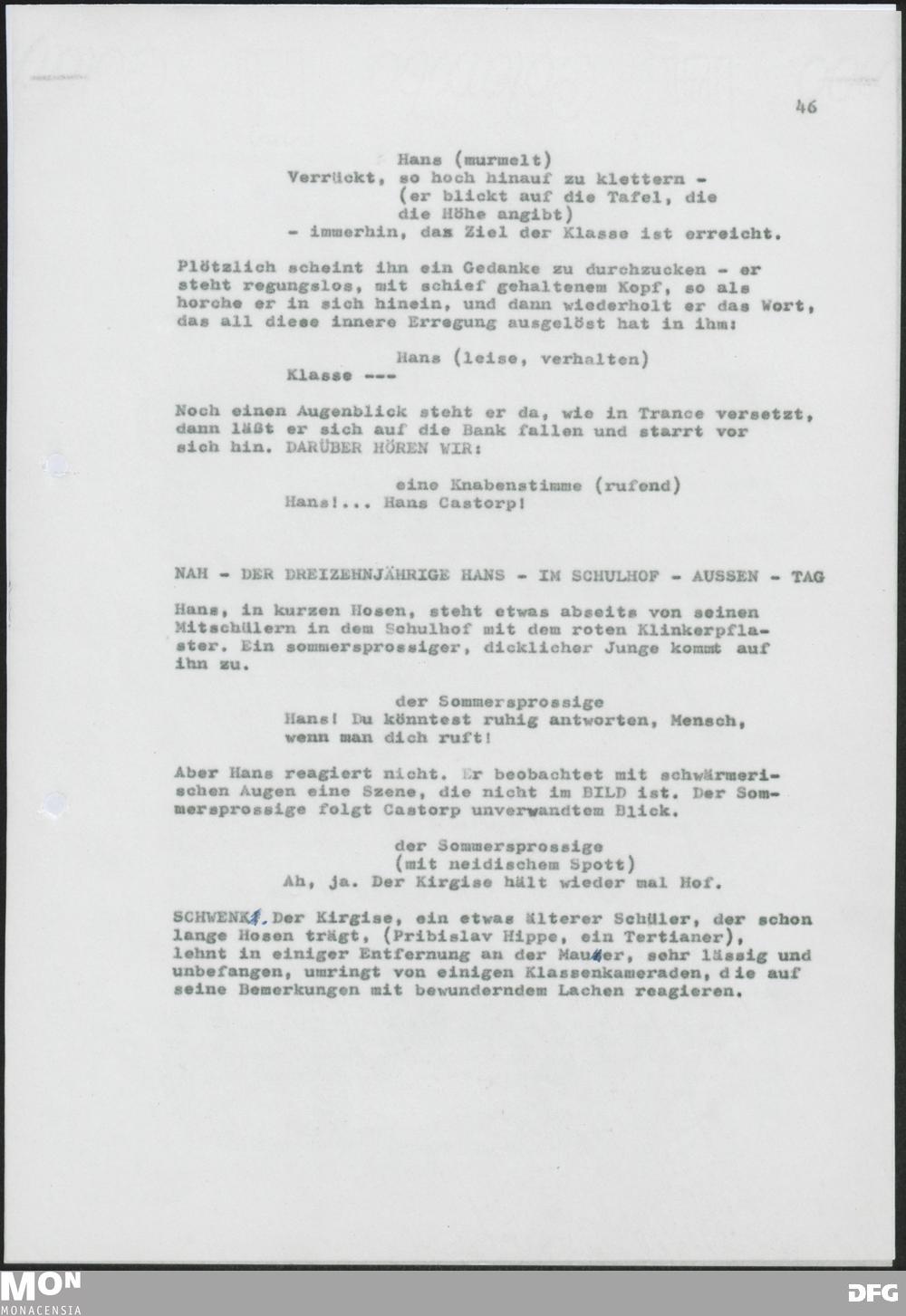 46

Hans (murmelt)
Verrückt, so hoch hinauf zu klettern -
(er blickt auf die Tafel, die die Höhe angibt)
- immerhin, das Ziel der Klasse ist erreicht.

Plötzlich scheint ihn ein Gedanke zu durchzucken - er steht regungslos, mit schief gehaltenem Kopf, so als horche er in sich hinein, und dann wiederholt er das Wort, das all diese innere Erregung ausgelöst hat in ihm:

Hans (leise, verhalten)
Klasse ---

Noch einen Augenblick steht er da, wie in Trance versetzt, dann läßt er sich auf die Bank fallen und starrt vor sich hin. DARÜBER HÖREN WIR:

eine Knabenstimme (rufend)
Hans!... Hans Castorp!

NAH - DER DREIZEHNJÄHRIGE HANS - IM SCHULHOF - AUSSEN - TAG

Hans, in kurzen Hosen, steht etwas abseits von seinen Mitschülern in dem Schulhof mit dem roten Klinkerpflaster. Ein sommersprossiger, dicklicher Junge kommt auf ihn zu.

der Sommersprossige
Hans! Du könntest ruhig antworten, Mensch, wenn man dich ruft!

Aber Hans reagiert nicht. Er beobachtet mit schwärmerischen Augen eine Szene, die nicht im BILD ist. Der Sommersprossige folgt Castorp unverwandtem Blick.

der Sommersprossige
(mit neidischem Spott)
Ah, ja. Der Kirgise hält wieder mal Hof.

SCHWENK. Der Kirgise, ein etwas älterer Schüler, der schon lange Hosen trägt, (Pribislav Hippe, ein Tertianer), lehnt in einiger Entfernung an der Mauer, sehr lässig und unbefangen, umringt von einigen Klassenkameraden, die auf seine Bemerkungen mit bewunderndem Lachen reagieren.

MON
MONACENSIA
DFG